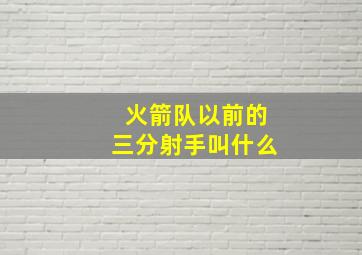 火箭队以前的
三分射手叫什么